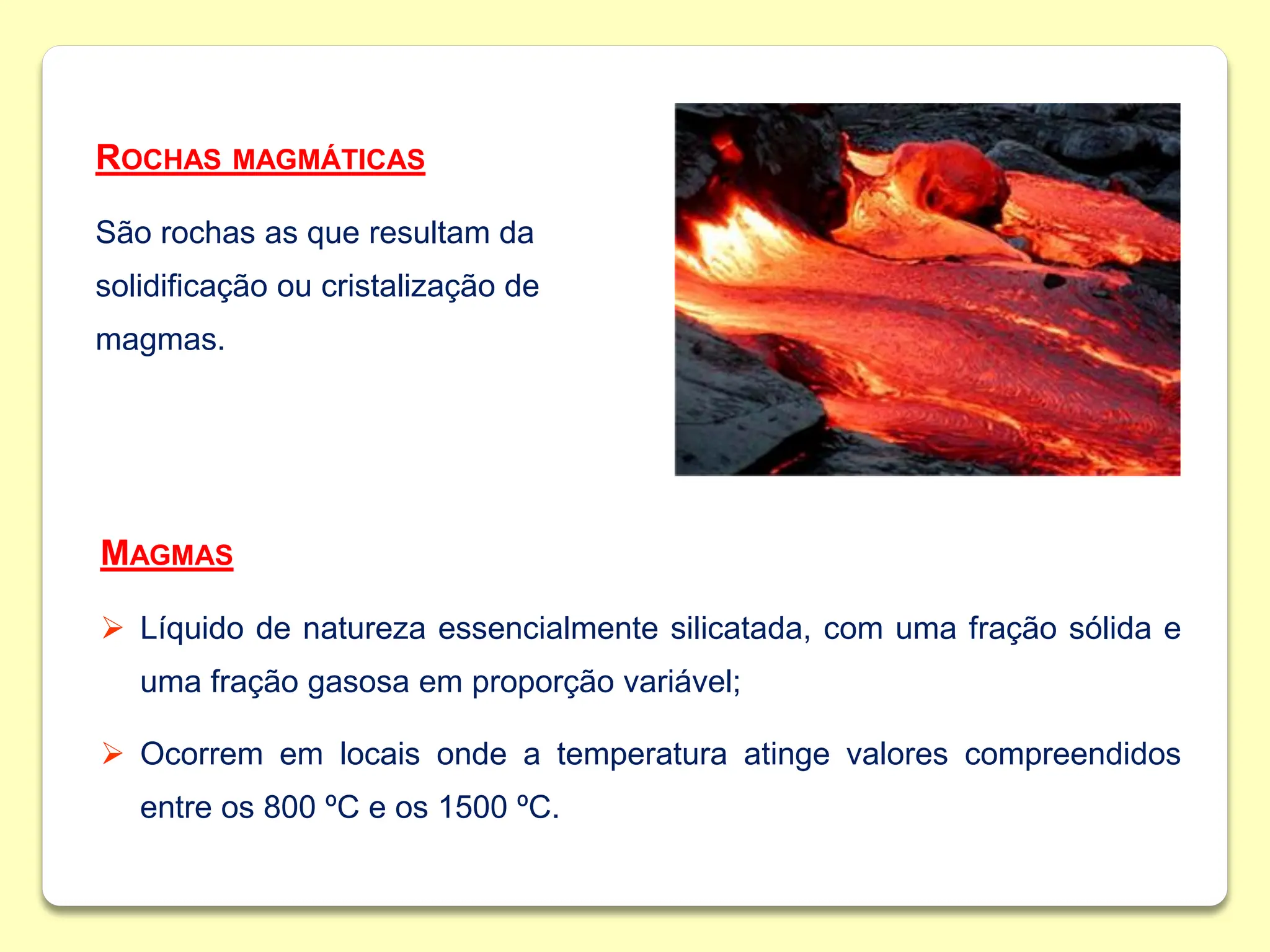 ROCHAS MAGMÁTICAS

São rochas as que resultam da solidificação ou cristalização de magmas.

MAGMAS

➢ Líquido de natureza essencialmente silicatada, com uma fração sólida e uma fração gasosa em proporção variável;

➢ Ocorrem em locais onde a temperatura atinge valores compreendidos entre os 800 ºC e os 1500 ºC.